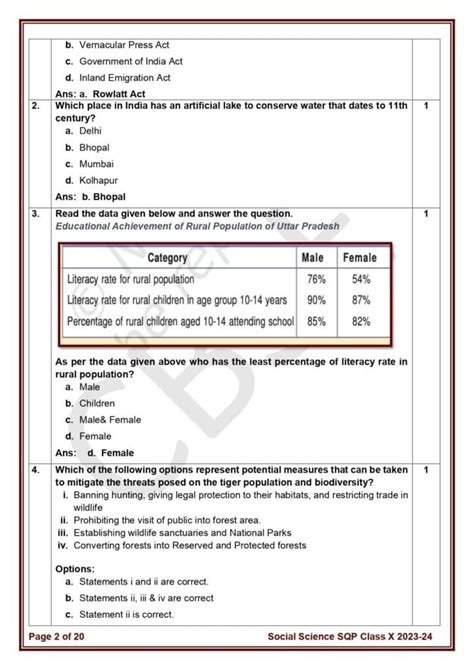 b. Vernacular Press Act
c. Government of India Act
d. Inland Emigration Act
Ans: a. Rowlatt Act

2. Which place in India has an artificial lake to conserve water that dates to 11th century? 1
a. Delhi
b. Bhopal
c. Mumbai
d. Kolhapur
Ans: b. Bhopal

3. Read the data given below and answer the question. 1
Educational Achievement of Rural Population of Uttar Pradesh

| Category | Male | Female |
|---|---|---|
| Literacy rate for rural population | 76% | 54% |
| Literacy rate for rural children in age group 10-14 years | 90% | 87% |
| Percentage of rural children aged 10-14 attending school | 85% | 82% |

As per the data given above who has the least percentage of literacy rate in rural population?
a. Male
b. Children
c. Male& Female
d. Female
Ans: d. Female

4. Which of the following options represent potential measures that can be taken to mitigate the threats posed on the tiger population and biodiversity? 1
i. Banning hunting, giving legal protection to their habitats, and restricting trade in wildlife
ii. Prohibiting the visit of public into forest area.
iii. Establishing wildlife sanctuaries and National Parks
iv. Converting forests into Reserved and Protected forests

Options:
a. Statements i and ii are correct.
b. Statements ii, iii & iv are correct
c. Statement ii is correct.

Page 2 of 20 Social Science SQP Class X 2023-24